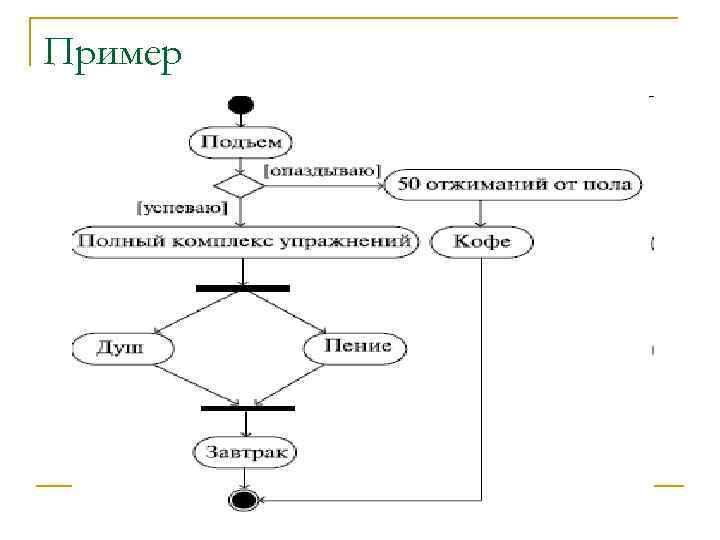 Пример

Подьем

[опаздываю]

50 отжиманий от пола

[успеваю]

Полный комплекс упражнений

Кофе

Душ

Пение

Завтрак